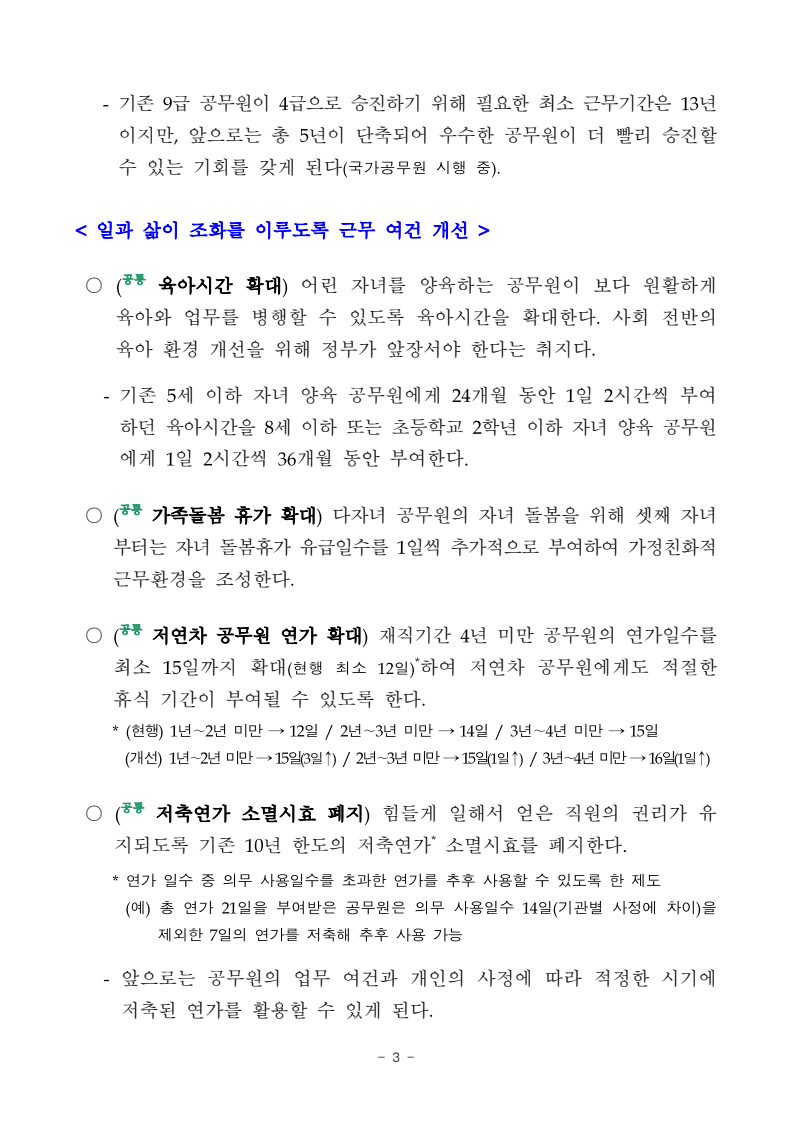 - 기존 9급 공무원이 4급으로 승진하기 위해 필요한 최소 근무기간은 13년이지만, 앞으로는 총 5년이 단축되어 우수한 공무원이 더 빨리 승진할 수 있는 기회를 갖게 된다(국가공무원 시행 중).

< 일과 삶이 조화를 이루도록 근무 여건 개선 >

○ (공통 육아시간 확대) 어린 자녀를 양육하는 공무원이 보다 원활하게 육아와 업무를 병행할 수 있도록 육아시간을 확대한다. 사회 전반의 육아 환경 개선을 위해 정부가 앞장서야 한다는 취지다.

- 기존 5세 이하 자녀 양육 공무원에게 24개월 동안 1일 2시간씩 부여하던 육아시간을 8세 이하 또는 초등학교 2학년 이하 자녀 양육 공무원에게 1일 2시간씩 36개월 동안 부여한다.

○ (공통 가족돌봄 휴가 확대) 다자녀 공무원의 자녀 돌봄을 위해 셋째 자녀부터는 자녀 돌봄휴가 유급일수를 1일씩 추가적으로 부여하여 가정친화적 근무환경을 조성한다.

○ (공통 저연차 공무원 연가 확대) 재직기간 4년 미만 공무원의 연가일수를 최소 15일까지 확대(현행 최소 12일)*하여 저연차 공무원에게도 적절한 휴식 기간이 부여될 수 있도록 한다.

* (현행) 1년~2년 미만 → 12일 / 2년~3년 미만 → 14일 / 3년~4년 미만 → 15일
(개선) 1년~2년 미만 → 15일(3일↑) / 2년~3년 미만 → 15일(1일↑) / 3년~4년 미만 → 16일(1일↑)

○ (공통 저축연가 소멸시효 폐지) 힘들게 일해서 얻은 직원의 권리가 유지되도록 기존 10년 한도의 저축연가* 소멸시효를 폐지한다.

* 연가 일수 중 의무 사용일수를 초과한 연가를 추후 사용할 수 있도록 한 제도
(예) 총 연가 21일을 부여받은 공무원은 의무 사용일수 14일(기관별 사정에 차이)을 제외한 7일의 연가를 저축해 추후 사용 가능

- 앞으로는 공무원의 업무 여건과 개인의 사정에 따라 적정한 시기에 저축된 연가를 활용할 수 있게 된다.

- 3 -